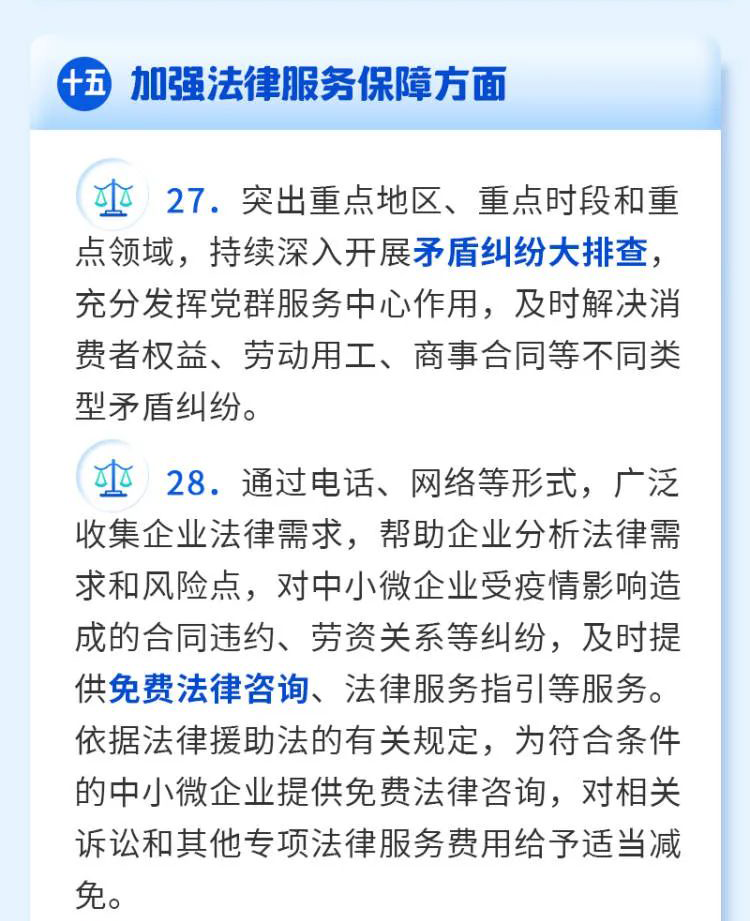 十五 加强法律服务保障方面

27.突出重点地区、重点时段和重点领域，持续深入开展矛盾纠纷大排查，充分发挥党群服务中心作用，及时解决消费者权益、劳动用工、商事合同等不同类型矛盾纠纷。

28.通过电话、网络等形式，广泛收集企业法律需求，帮助企业分析法律需求和风险点，对中小微企业受疫情影响造成的合同违约、劳资关系等纠纷，及时提供免费法律咨询、法律服务指引等服务。依据法律援助法的有关规定，为符合条件的中小微企业提供免费法律咨询，对相关诉讼和其他专项法律服务费用给予适当减免。